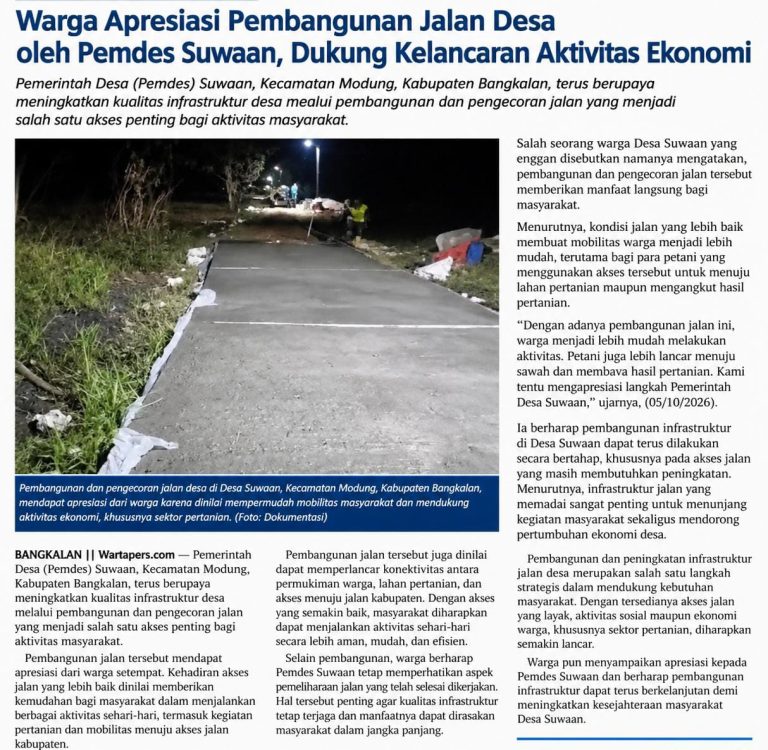 Warga Apresiasi Pembangunan Jalan Desa oleh Pemdes Suwaan, Dukung Kelancaran Aktivitas Ekonomi

Pemerintah Desa (Pemdes) Suwaan, Kecamatan Modung, Kabupaten Bangkalan, terus berupaya meningkatkan kualitas infrastruktur desa mealui pembangunan dan pengecoran jalan yang menjadi salah satu akses penting bagi aktivitas masyarakat.

Pembangunan dan pengecoran jalan desa di Desa Suwaan, Kecamatan Modung, Kabupaten Bangkalan, mendapat apresiasi dari warga karena dinilai mempermudah mobilitas masyarakat dan mendukung aktivitas ekonomi, khususnya sektor pertanian. (Foto: Dokumentasi)

BANGKALAN || Wartapers.com — Pemerintah Desa (Pemdes) Suwaan, Kecamatan Modung, Kabupaten Bangkalan, terus berupaya meningkatkan kualitas infrastruktur desa melalui pembangunan dan pengecoran jalan yang menjadi salah satu akses penting bagi aktivitas masyarakat.

Pembangunan jalan tersebut mendapat apresiasi dari warga setempat. Kehadiran akses jalan yang lebih baik dinilai memberikan kemudahan bagi masyarakat dalam menjalankan berbagai aktivitas sehari-hari, termasuk kegiatan pertanian dan mobilitas menuju akses jalan kabupaten.

Pembangunan jalan tersebut juga dinilai dapat memperlancar konektivitas antara permukiman warga, lahan pertanian, dan akses menuju jalan kabupaten. Dengan akses yang semakin baik, masyarakat diharapkan dapat menjalankan aktivitas sehari-hari secara lebih aman, mudah, dan efisien.

Selain pembangunan, warga berharap Pemdes Suwaan tetap memperhatikan aspek pemeliharaan jalan yang telah selesai dikerjakan. Hal tersebut penting agar kualitas infrastruktur tetap terjaga dan manfaatnya dapat dirasakan masyarakat dalam jangka panjang.

Salah seorang warga Desa Suwaan yang enggan disebutkan namanya mengatakan, pembangunan dan pengecoran jalan tersebut memberikan manfaat langsung bagi masyarakat.

Menurutnya, kondisi jalan yang lebih baik membuat mobilitas warga menjadi lebih mudah, terutama bagi para petani yang menggunakan akses tersebut untuk menuju lahan pertanian maupun mengangkut hasil pertanian.

"Dengan adanya pembangunan jalan ini, warga menjadi lebih mudah melakukan aktivitas. Petani juga lebih lancar menuju sawah dan membava hasil pertanian. Kami tentu mengapresiasi langkah Pemerintah Desa Suwaan," ujarnya, (05/10/2026).

Ia berharap pembangunan infrastruktur di Desa Suwaan dapat terus dilakukan secara bertahap, khususnya pada akses jalan yang masih membutuhkan peningkatan. Menurutnya, infrastruktur jalan yang memadai sangat penting untuk menunjang kegiatan masyarakat sekaligus mendorong pertumbuhan ekonomi desa.

Pembangunan dan peningkatan infrastruktur jalan desa merupakan salah satu langkah strategis dalam mendukung kebutuhan masyarakat. Dengan tersedianya akses jalan yang layak, aktivitas sosial maupun ekonomi warga, khususnya sektor pertanian, diharapkan semakin lancar.

Warga pun menyampaikan apresiasi kepada Pemdes Suwaan dan berharap pembangunan infrastruktur dapat terus berkelanjutan demi meningkatkan kesejahteraan masyarakat Desa Suwaan.